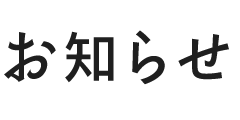 お知らせ